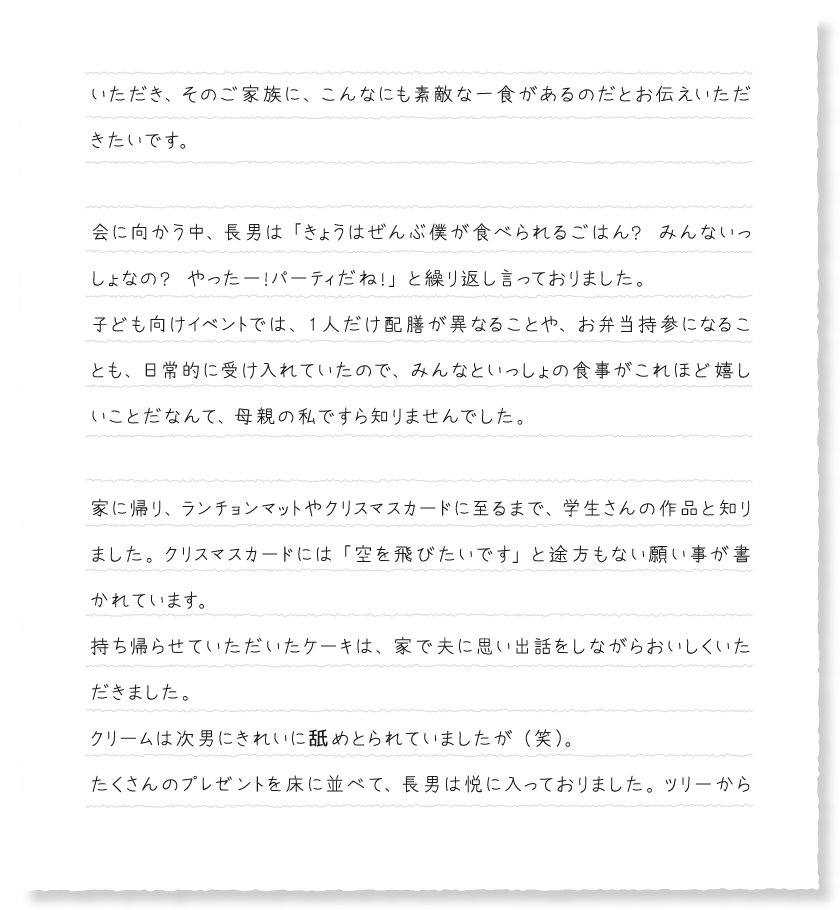 いただき、そのご家族に、こんなにも素敵な一食があるのだとお伝えいただきたいです。

会に向かう中、長男は「きょうはぜんぶ僕が食べられるごはん？ みんないっしょなの？ やったー！パーティだね！」と繰り返し言っておりました。
子ども向けイベントでは、１人だけ配膳が異なることや、お弁当持参になることも、日常的に受け入れていたので、みんなといっしょの食事がこれほど嬉しいことだなんて、母親の私ですら知りませんでした。

家に帰り、ランチョンマットやクリスマスカードに至るまで、学生さんの作品と知りました。クリスマスカードには「空を飛びたいです」と途方もない願い事が書かれています。
持ち帰らせていただいたケーキは、家で夫に思い出話をしながらおいしくいただきました。
クリームは次男にきれいに舐めとられていましたが（笑）。
たくさんのプレゼントを床に並べて、長男は悦に入っておりました。ツリーから